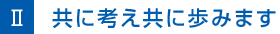 Ⅱ 共に考え共に歩みます